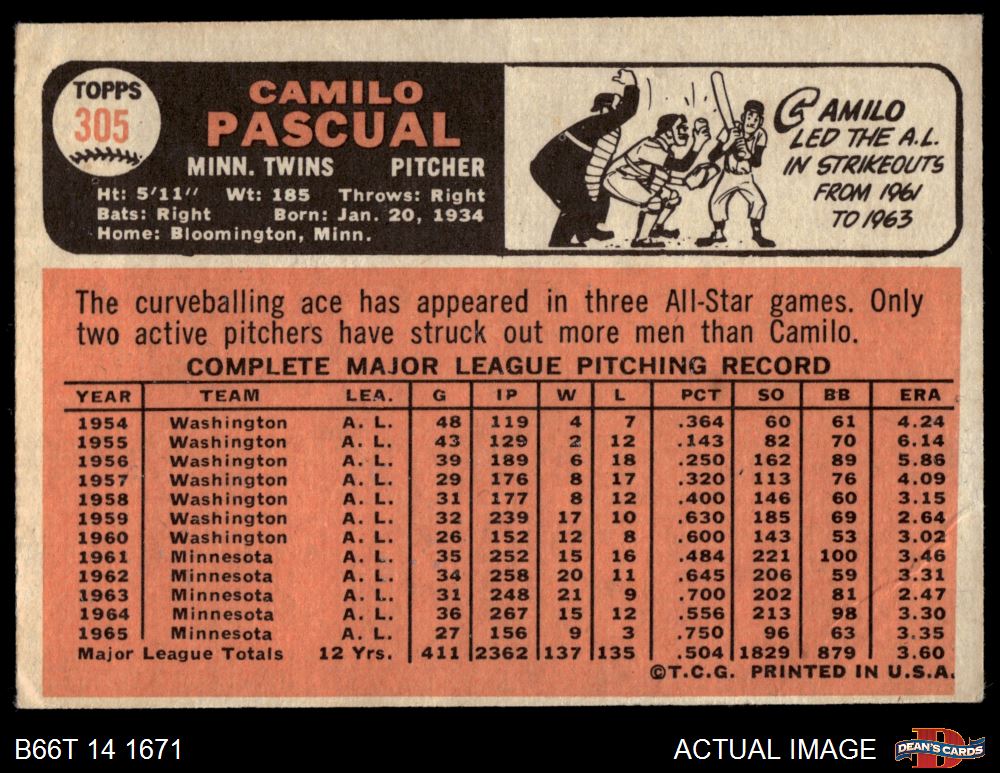 TOPPS
305

CAMILO
PASCUAL

MINN. TWINS PITCHER

Ht: 5'11" Wt: 185 Throws: Right
Bats: Right Born: Jan. 20, 1934
Home: Bloomington, Minn.

CAMILO
LED THE A.L.
IN STRIKEOUTS
FROM 1961
TO 1963

The curveballing ace has appeared in three All-Star games. Only two active pitchers have struck out more men than Camilo.

COMPLETE MAJOR LEAGUE PITCHING RECORD

| YEAR | TEAM | LEA. | G | IP | W | L | PCT | SO | BB | ERA |
|---|---|---|---|---|---|---|---|---|---|---|
| 1954 | Washington | A. L. | 48 | 119 | 4 | 7 | .364 | 60 | 61 | 4.24 |
| 1955 | Washington | A. L. | 43 | 129 | 2 | 12 | .143 | 82 | 70 | 6.14 |
| 1956 | Washington | A. L. | 39 | 189 | 6 | 18 | .250 | 162 | 89 | 5.86 |
| 1957 | Washington | A. L. | 29 | 176 | 8 | 17 | .320 | 113 | 76 | 4.09 |
| 1958 | Washington | A. L. | 31 | 177 | 8 | 12 | .400 | 146 | 60 | 3.15 |
| 1959 | Washington | A. L. | 32 | 239 | 17 | 10 | .630 | 185 | 69 | 2.64 |
| 1960 | Washington | A. L. | 26 | 152 | 12 | 8 | .600 | 143 | 53 | 3.02 |
| 1961 | Minnesota | A. L. | 35 | 252 | 15 | 16 | .484 | 221 | 100 | 3.46 |
| 1962 | Minnesota | A. L. | 34 | 258 | 20 | 11 | .645 | 206 | 59 | 3.31 |
| 1963 | Minnesota | A. L. | 31 | 248 | 21 | 9 | .700 | 202 | 81 | 2.47 |
| 1964 | Minnesota | A. L. | 36 | 267 | 15 | 12 | .556 | 213 | 98 | 3.30 |
| 1965 | Minnesota | A. L. | 27 | 156 | 9 | 3 | .750 | 96 | 63 | 3.35 |
| Major League Totals | | 12 Yrs. | 411 | 2362 | 137 | 135 | .504 | 1829 | 879 | 3.60 |

©T.C.G. PRINTED IN U.S.A.

B66T 14 1671

ACTUAL IMAGE

DEAN'S CARDS